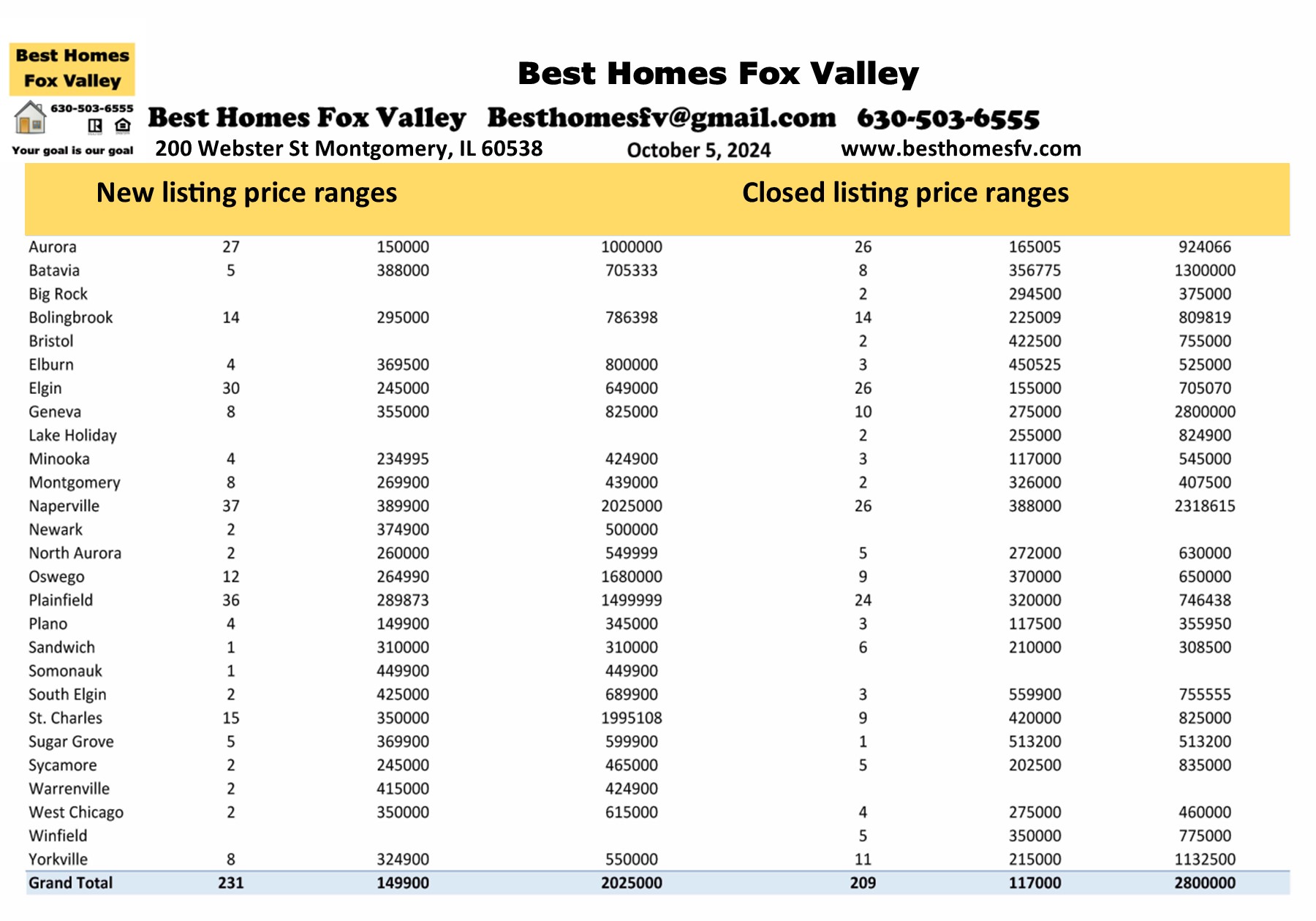 Best Homes Fox Valley

630-503-6555

Your goal is our goal

Best Homes Fox Valley

Best Homes Fox Valley Besthomesfv@gmail.com 630-503-6555

200 Webster St Montgomery, IL 60538 October 5, 2024 www.besthomesfv.com

New listing price ranges Closed listing price ranges

| | | | | | | |
|---|---|---|---|---|---|---|
| Aurora | 27 | 150000 | 1000000 | 26 | 165005 | 924066 |
| Batavia | 5 | 388000 | 705333 | 8 | 356775 | 1300000 |
| Big Rock | | | | 2 | 294500 | 375000 |
| Bolingbrook | 14 | 295000 | 786398 | 14 | 225009 | 809819 |
| Bristol | | | | 2 | 422500 | 755000 |
| Elburn | 4 | 369500 | 800000 | 3 | 450525 | 525000 |
| Elgin | 30 | 245000 | 649000 | 26 | 155000 | 705070 |
| Geneva | 8 | 355000 | 825000 | 10 | 275000 | 2800000 |
| Lake Holiday | | | | 2 | 255000 | 824900 |
| Minooka | 4 | 234995 | 424900 | 3 | 117000 | 545000 |
| Montgomery | 8 | 269900 | 439000 | 2 | 326000 | 407500 |
| Naperville | 37 | 389900 | 2025000 | 26 | 388000 | 2318615 |
| Newark | 2 | 374900 | 500000 | | | |
| North Aurora | 2 | 260000 | 549999 | 5 | 272000 | 630000 |
| Oswego | 12 | 264990 | 1680000 | 9 | 370000 | 650000 |
| Plainfield | 36 | 289873 | 1499999 | 24 | 320000 | 746438 |
| Plano | 4 | 149900 | 345000 | 3 | 117500 | 355950 |
| Sandwich | 1 | 310000 | 310000 | 6 | 210000 | 308500 |
| Somonauk | 1 | 449900 | 449900 | | | |
| South Elgin | 2 | 425000 | 689900 | 3 | 559900 | 755555 |
| St. Charles | 15 | 350000 | 1995108 | 9 | 420000 | 825000 |
| Sugar Grove | 5 | 369900 | 599900 | 1 | 513200 | 513200 |
| Sycamore | 2 | 245000 | 465000 | 5 | 202500 | 835000 |
| Warrenville | 2 | 415000 | 424900 | | | |
| West Chicago | 2 | 350000 | 615000 | 4 | 275000 | 460000 |
| Winfield | | | | 5 | 350000 | 775000 |
| Yorkville | 8 | 324900 | 550000 | 11 | 215000 | 1132500 |
| Grand Total | 231 | 149900 | 2025000 | 209 | 117000 | 2800000 |